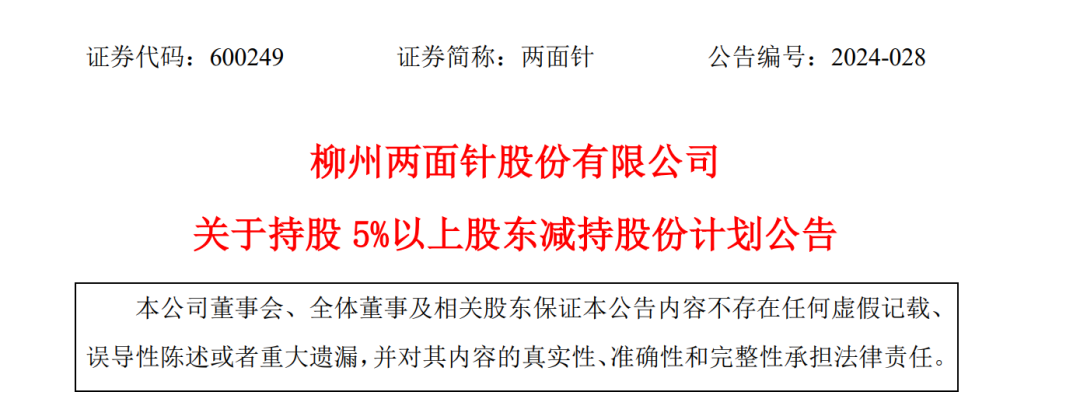 证券代码：600249　　证券简称：两面针　　公告编号：2024-028

柳州两面针股份有限公司

关于持股 5%以上股东减持股份计划公告

本公司董事会、全体董事及相关股东保证本公告内容不存在任何虚假记载、误导性陈述或者重大遗漏，并对其内容的真实性、准确性和完整性承担法律责任。